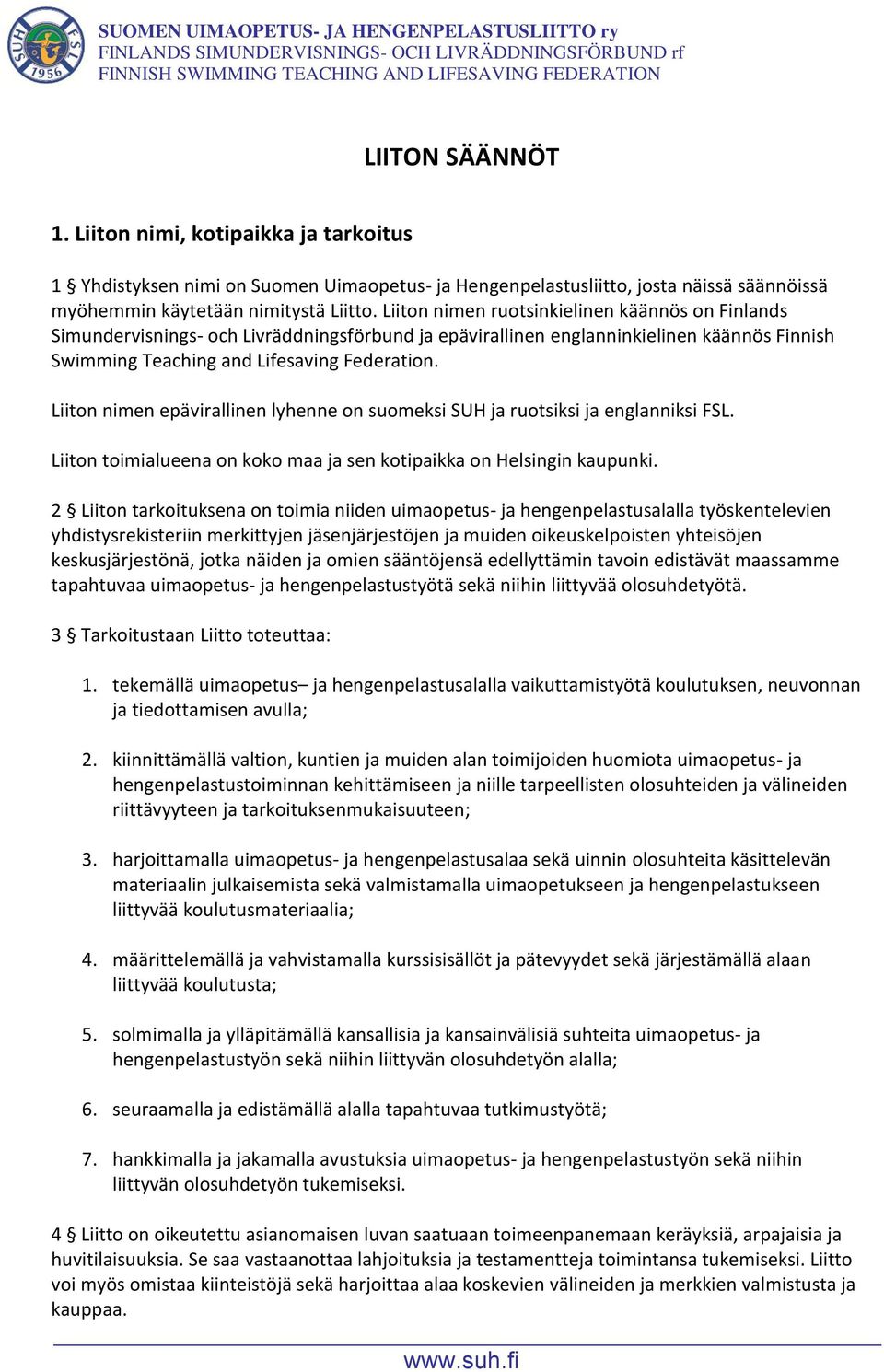 SUH FSL 1956

SUOMEN UIMAOPETUS- JA HENGENPELASTUSLIITTO ry
FINLANDS SIMUNDERVISNINGS- OCH LIVRÄDDNINGSFÖRBUND rf
FINNISH SWIMMING TEACHING AND LIFESAVING FEDERATION

LIITON SÄÄNNÖT

1. Liiton nimi, kotipaikka ja tarkoitus

1 § Yhdistyksen nimi on Suomen Uimaopetus- ja Hengenpelastusliitto, josta näissä säännöissä myöhemmin käytetään nimitystä Liitto. Liiton nimen ruotsinkielinen käännös on Finlands Simundervisnings- och Livräddningsförbund ja epävirallinen englanninkielinen käännös Finnish Swimming Teaching and Lifesaving Federation.

Liiton nimen epävirallinen lyhenne on suomeksi SUH ja ruotsiksi ja englanniksi FSL.

Liiton toimialueena on koko maa ja sen kotipaikka on Helsingin kaupunki.

2 § Liiton tarkoituksena on toimia niiden uimaopetus- ja hengenpelastusalalla työskentelevien yhdistysrekisteriin merkittyjen jäsenjärjestöjen ja muiden oikeuskelpoisten yhteisöjen keskusjärjestönä, jotka näiden ja omien sääntöjensä edellyttämin tavoin edistävät maassamme tapahtuvaa uimaopetus- ja hengenpelastustyötä sekä niihin liittyvää olosuhdetyötä.

3 § Tarkoitustaan Liitto toteuttaa:

1. tekemällä uimaopetus– ja hengenpelastusalalla vaikuttamistyötä koulutuksen, neuvonnan ja tiedottamisen avulla;

2. kiinnittämällä valtion, kuntien ja muiden alan toimijoiden huomiota uimaopetus- ja hengenpelastustoiminnan kehittämiseen ja niille tarpeellisten olosuhteiden ja välineiden riittävyyteen ja tarkoituksenmukaisuuteen;

3. harjoittamalla uimaopetus- ja hengenpelastusalaa sekä uinnin olosuhteita käsittelevän materiaalin julkaisemista sekä valmistamalla uimaopetukseen ja hengenpelastukseen liittyvää koulutusmateriaalia;

4. määrittelemällä ja vahvistamalla kurssisisällöt ja pätevyydet sekä järjestämällä alaan liittyvää koulutusta;

5. solmimalla ja ylläpitämällä kansallisia ja kansainvälisiä suhteita uimaopetus- ja hengenpelastustyön sekä niihin liittyvän olosuhdetyön alalla;

6. seuraamalla ja edistämällä alalla tapahtuvaa tutkimustyötä;

7. hankkimalla ja jakamalla avustuksia uimaopetus- ja hengenpelastustyön sekä niihin liittyvän olosuhdetyön tukemiseksi.

4 § Liitto on oikeutettu asianomaisen luvan saatuaan toimeenpanemaan keräyksiä, arpajaisia ja huvitilaisuuksia. Se saa vastaanottaa lahjoituksia ja testamentteja toimintansa tukemiseksi. Liitto voi myös omistaa kiinteistöjä sekä harjoittaa alaa koskevien välineiden ja merkkien valmistusta ja kauppaa.

www.suh.fi